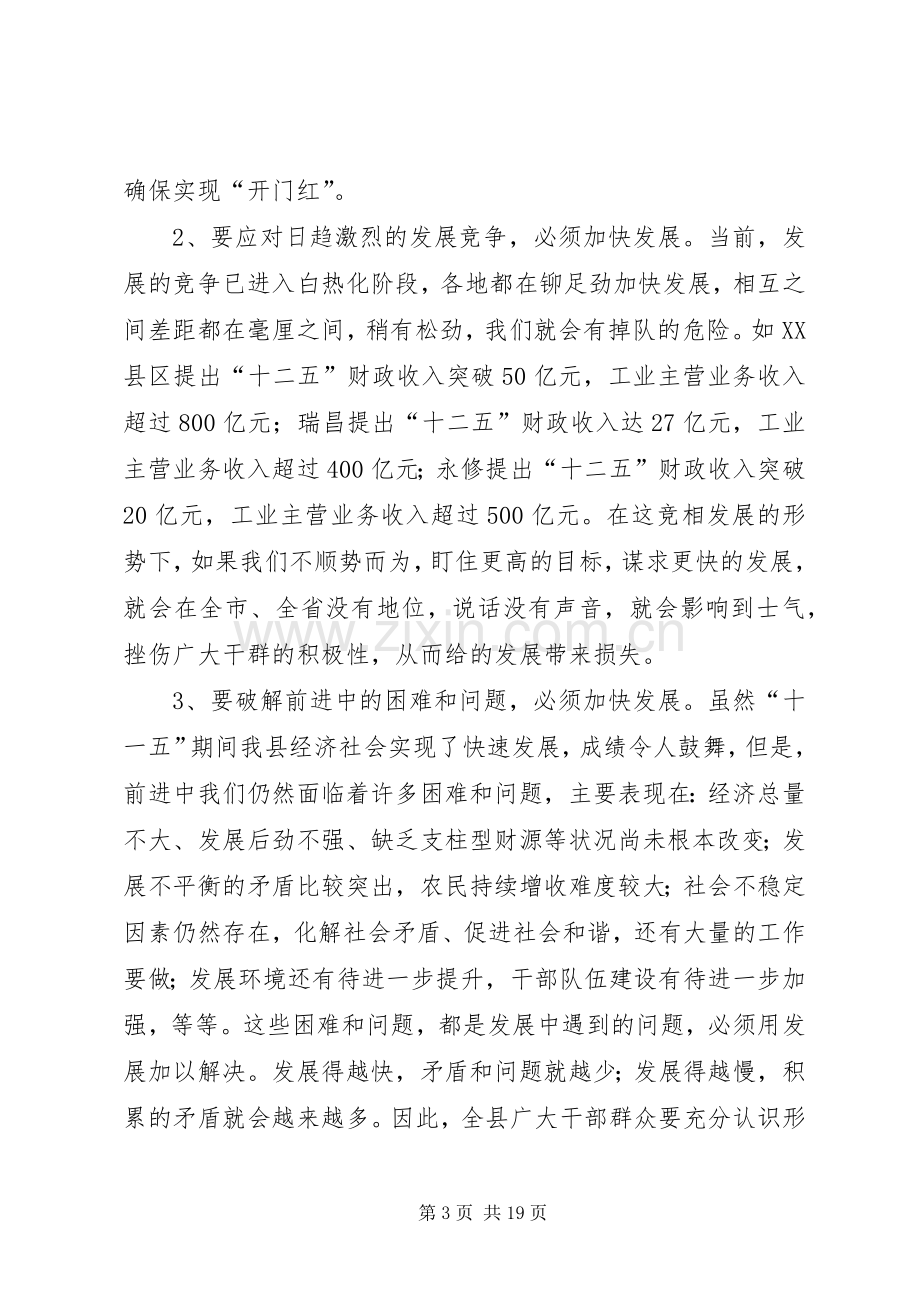 确保实现“开门红”。

2、要应对日趋激烈的发展竞争，必须加快发展。当前，发展的竞争已进入白热化阶段，各地都在铆足劲加快发展，相互之间差距都在毫厘之间，稍有松劲，我们就会有掉队的危险。如XX县区提出“十二五”财政收入突破50亿元，工业主营业务收入超过800亿元；瑞昌提出“十二五”财政收入达27亿元，工业主营业务收入超过400亿元;永修提出“十二五”财政收入突破20亿元，工业主营业务收入超过500亿元。在这竞相发展的形势下，如果我们不顺势而为，盯住更高的目标，谋求更快的发展，就会在全市、全省没有地位，说话没有声音，就会影响到士气，挫伤广大干群的积极性，从而给的发展带来损失。

3、要破解前进中的困难和问题，必须加快发展。虽然“十一五”期间我县经济社会实现了快速发展，成绩令人鼓舞，但是，前进中我们仍然面临着许多困难和问题，主要表现在:经济总量不大、发展后劲不强、缺乏支柱型财源等状况尚未根本改变;发展不平衡的矛盾比较突出，农民持续增收难度较大;社会不稳定因素仍然存在，化解社会矛盾、促进社会和谐，还有大量的工作要做;发展环境还有待进一步提升，干部队伍建设有待进一步加强，等等。这些困难和问题，都是发展中遇到的问题，必须用发展加以解决。发展得越快，矛盾和问题就越少;发展得越慢，积累的矛盾就会越来越多。因此，全县广大干部群众要充分认识形

第3页 共19页

www.zixin.com.cn